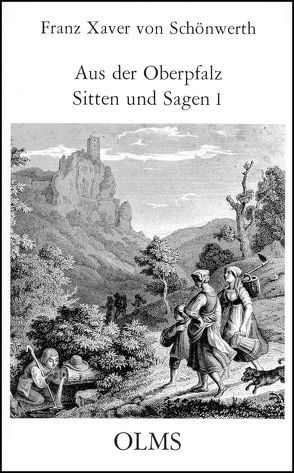 Franz Xaver von Schönwerth

Aus der Oberpfalz
Sitten und Sagen I

OLMS